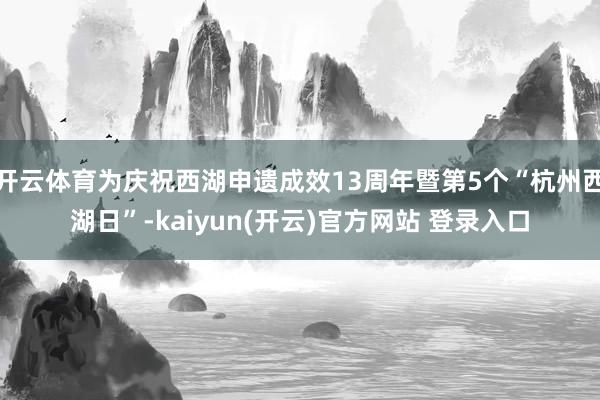 开云体育为庆祝西湖申遗成效13周年暨第5个“杭州西湖日”-kaiyun(开云)官方网站 登录入口